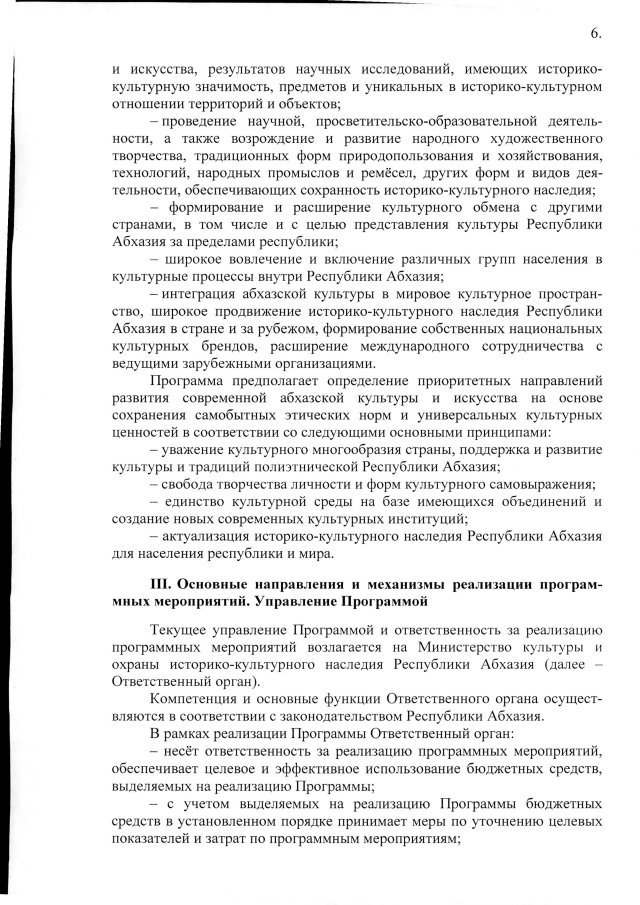 6.

и искусства, результатов научных исследований, имеющих историко-культурную значимость, предметов и уникальных в историко-культурном отношении территорий и объектов;

– проведение научной, просветительско-образовательной деятельности, а также возрождение и развитие народного художественного творчества, традиционных форм природопользования и хозяйствования, технологий, народных промыслов и ремёсел, других форм и видов деятельности, обеспечивающих сохранность историко-культурного наследия;

– формирование и расширение культурного обмена с другими странами, в том числе и с целью представления культуры Республики Абхазия за пределами республики;

– широкое вовлечение и включение различных групп населения в культурные процессы внутри Республики Абхазия;

– интеграция абхазской культуры в мировое культурное пространство, широкое продвижение историко-культурного наследия Республики Абхазия в стране и за рубежом, формирование собственных национальных культурных брендов, расширение международного сотрудничества с ведущими зарубежными организациями.

Программа предполагает определение приоритетных направлений развития современной абхазской культуры и искусства на основе сохранения самобытных этических норм и универсальных культурных ценностей в соответствии со следующими основными принципами:

– уважение культурного многообразия страны, поддержка и развитие культуры и традиций полиэтнической Республики Абхазия;

– свобода творчества личности и форм культурного самовыражения;

– единство культурной среды на базе имеющихся объединений и создание новых современных культурных институций;

– актуализация историко-культурного наследия Республики Абхазия для населения республики и мира.

III. Основные направления и механизмы реализации программных мероприятий. Управление Программой

Текущее управление Программой и ответственность за реализацию программных мероприятий возлагается на Министерство культуры и охраны историко-культурного наследия Республики Абхазия (далее – Ответственный орган).

Компетенция и основные функции Ответственного органа осуществляются в соответствии с законодательством Республики Абхазия.

В рамках реализации Программы Ответственный орган:

– несёт ответственность за реализацию программных мероприятий, обеспечивает целевое и эффективное использование бюджетных средств, выделяемых на реализацию Программы;

– с учетом выделяемых на реализацию Программы бюджетных средств в установленном порядке принимает меры по уточнению целевых показателей и затрат по программным мероприятиям;